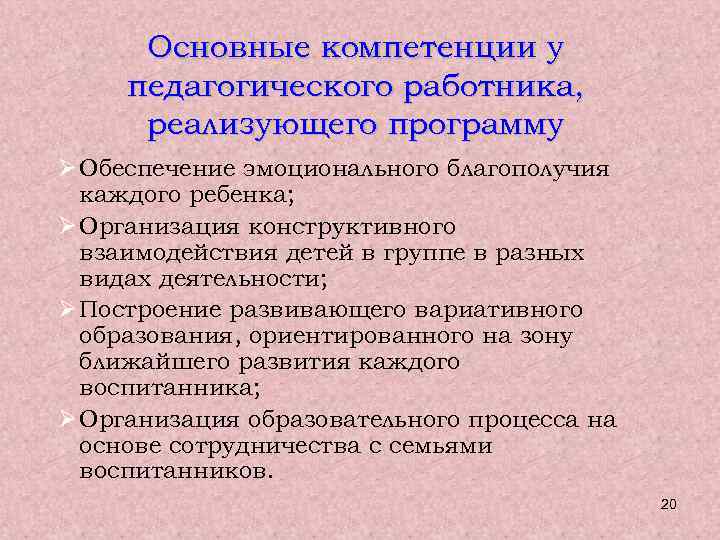 Основные компетенции у педагогического работника, реализующего программу

➢ Обеспечение эмоционального благополучия каждого ребенка;

➢ Организация конструктивного взаимодействия детей в группе в разных видах деятельности;

➢ Построение развивающего вариативного образования, ориентированного на зону ближайшего развития каждого воспитанника;

➢ Организация образовательного процесса на основе сотрудничества с семьями воспитанников.

20